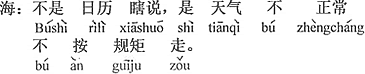 海：不是 日历 瞎说，是 天气 不 正常
Búshì rìlì xiāshuō shì tiānqì bú zhèngcháng
不 按 规矩 走。
bú àn guīju zǒu